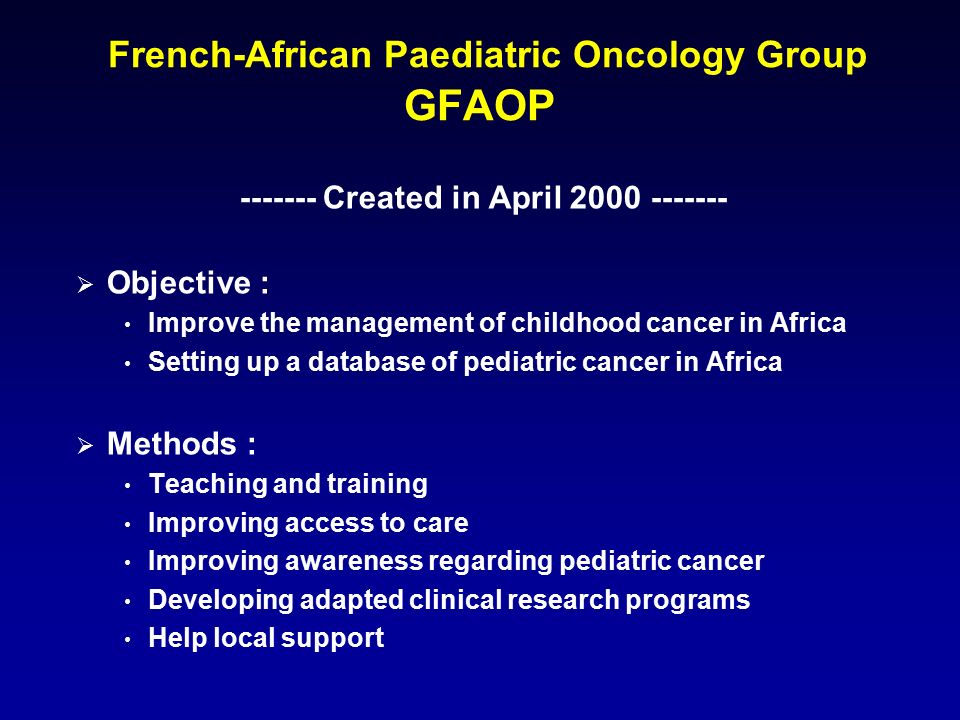 French-African Paediatric Oncology Group
GFAOP

------- Created in April 2000 -------

➢ Objective :
• Improve the management of childhood cancer in Africa
• Setting up a database of pediatric cancer in Africa

➢ Methods :
• Teaching and training
• Improving access to care
• Improving awareness regarding pediatric cancer
• Developing adapted clinical research programs
• Help local support